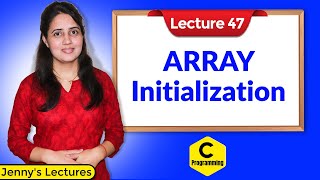 Lecture 47

ARRAY Initialization

C
Programming

Jenny's Lectures